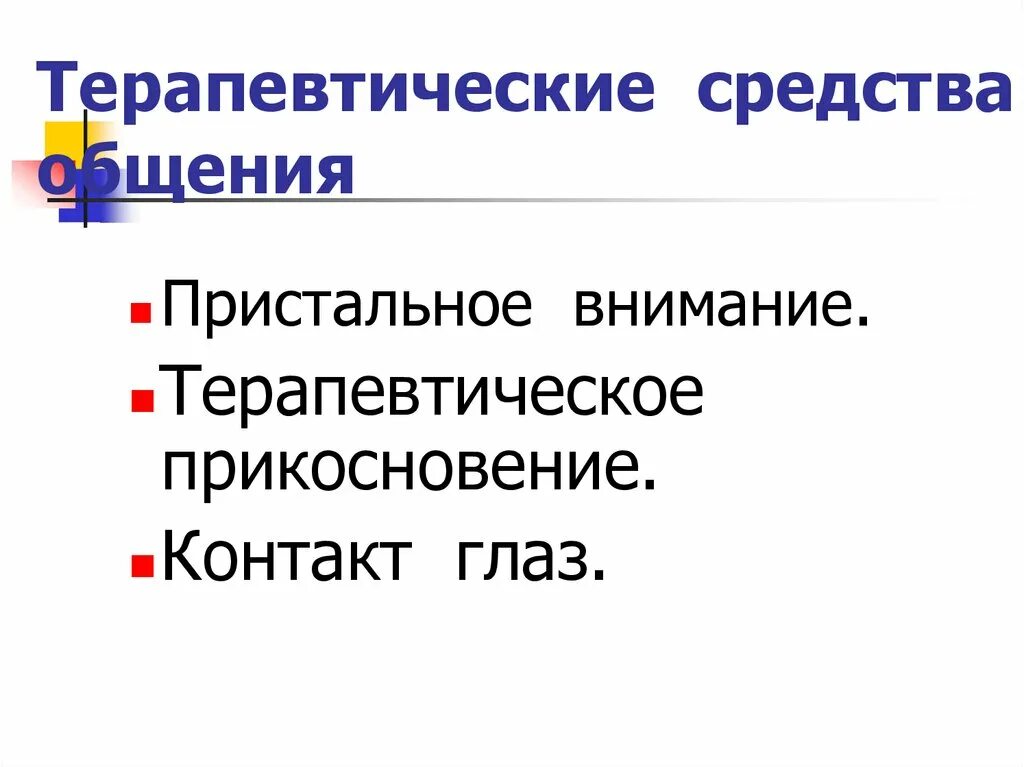 Терапевтические средства общения

Пристальное внимание.

Терапевтическое прикосновение.

Контакт глаз.